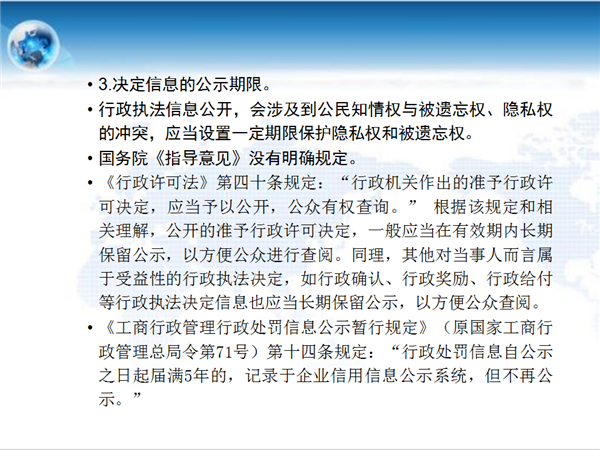 • 3.决定信息的公示期限。

• 行政执法信息公开，会涉及到公民知情权与被遗忘权、隐私权的冲突，应当设置一定期限保护隐私权和被遗忘权。

• 国务院《指导意见》没有明确规定。

• 《行政许可法》第四十条规定：“行政机关作出的准予行政许可决定，应当予以公开，公众有权查询。” 根据该规定和相关理解，公开的准予行政许可决定，一般应当在有效期内长期保留公示，以方便公众进行查阅。同理，其他对当事人而言属于受益性的行政执法决定，如行政确认、行政奖励、行政给付等行政执法决定信息也应当长期保留公示，以方便公众查阅。

• 《工商行政管理行政处罚信息公示暂行规定》（原国家工商行政管理总局令第71号）第十四条规定：“行政处罚信息自公示之日起届满5年的，记录于企业信用信息公示系统，但不再公示。”